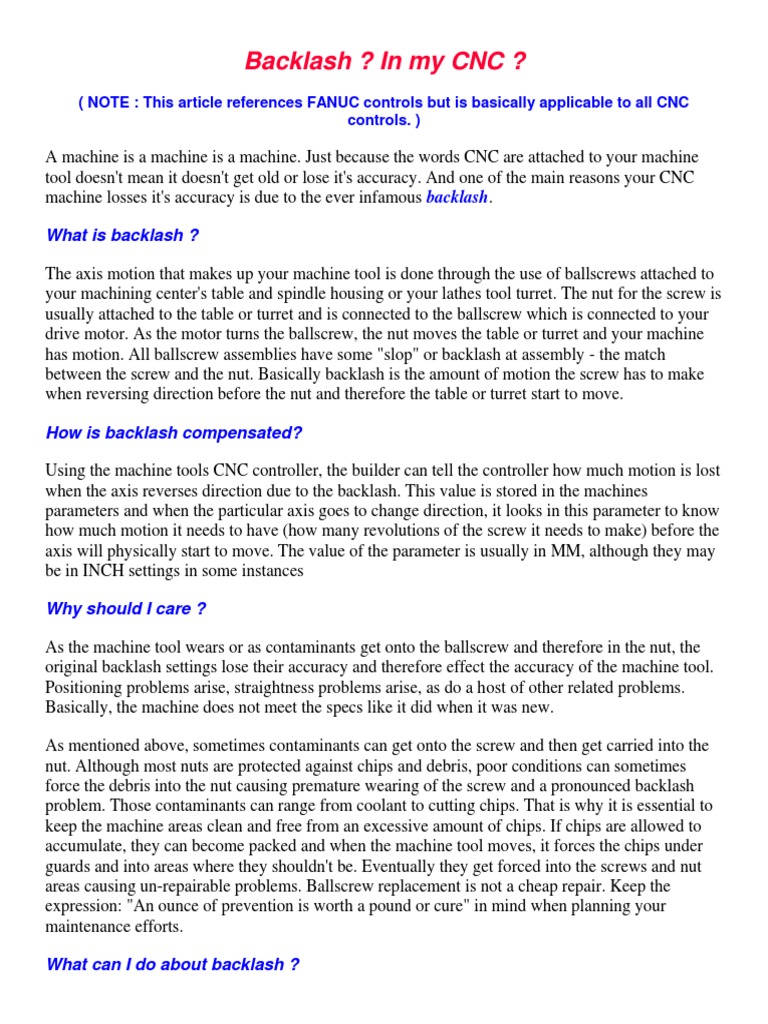 Backlash ? In my CNC ?

( NOTE : This article references FANUC controls but is basically applicable to all CNC controls. )

A machine is a machine is a machine. Just because the words CNC are attached to your machine tool doesn't mean it doesn't get old or lose it's accuracy. And one of the main reasons your CNC machine losses it's accuracy is due to the ever infamous backlash.

What is backlash ?

The axis motion that makes up your machine tool is done through the use of ballscrews attached to your machining center's table and spindle housing or your lathes tool turret. The nut for the screw is usually attached to the table or turret and is connected to the ballscrew which is connected to your drive motor. As the motor turns the ballscrew, the nut moves the table or turret and your machine has motion. All ballscrew assemblies have some "slop" or backlash at assembly - the match between the screw and the nut. Basically backlash is the amount of motion the screw has to make when reversing direction before the nut and therefore the table or turret start to move.

How is backlash compensated?

Using the machine tools CNC controller, the builder can tell the controller how much motion is lost when the axis reverses direction due to the backlash. This value is stored in the machines parameters and when the particular axis goes to change direction, it looks in this parameter to know how much motion it needs to have (how many revolutions of the screw it needs to make) before the axis will physically start to move. The value of the parameter is usually in MM, although they may be in INCH settings in some instances

Why should I care ?

As the machine tool wears or as contaminants get onto the ballscrew and therefore in the nut, the original backlash settings lose their accuracy and therefore effect the accuracy of the machine tool. Positioning problems arise, straightness problems arise, as do a host of other related problems. Basically, the machine does not meet the specs like it did when it was new.

As mentioned above, sometimes contaminants can get onto the screw and then get carried into the nut. Although most nuts are protected against chips and debris, poor conditions can sometimes force the debris into the nut causing premature wearing of the screw and a pronounced backlash problem. Those contaminants can range from coolant to cutting chips. That is why it is essential to keep the machine areas clean and free from an excessive amount of chips. If chips are allowed to accumulate, they can become packed and when the machine tool moves, it forces the chips under guards and into areas where they shouldn't be. Eventually they get forced into the screws and nut areas causing un-repairable problems. Ballscrew replacement is not a cheap repair. Keep the expression: "An ounce of prevention is worth a pound or cure" in mind when planning your maintenance efforts.

What can I do about backlash ?